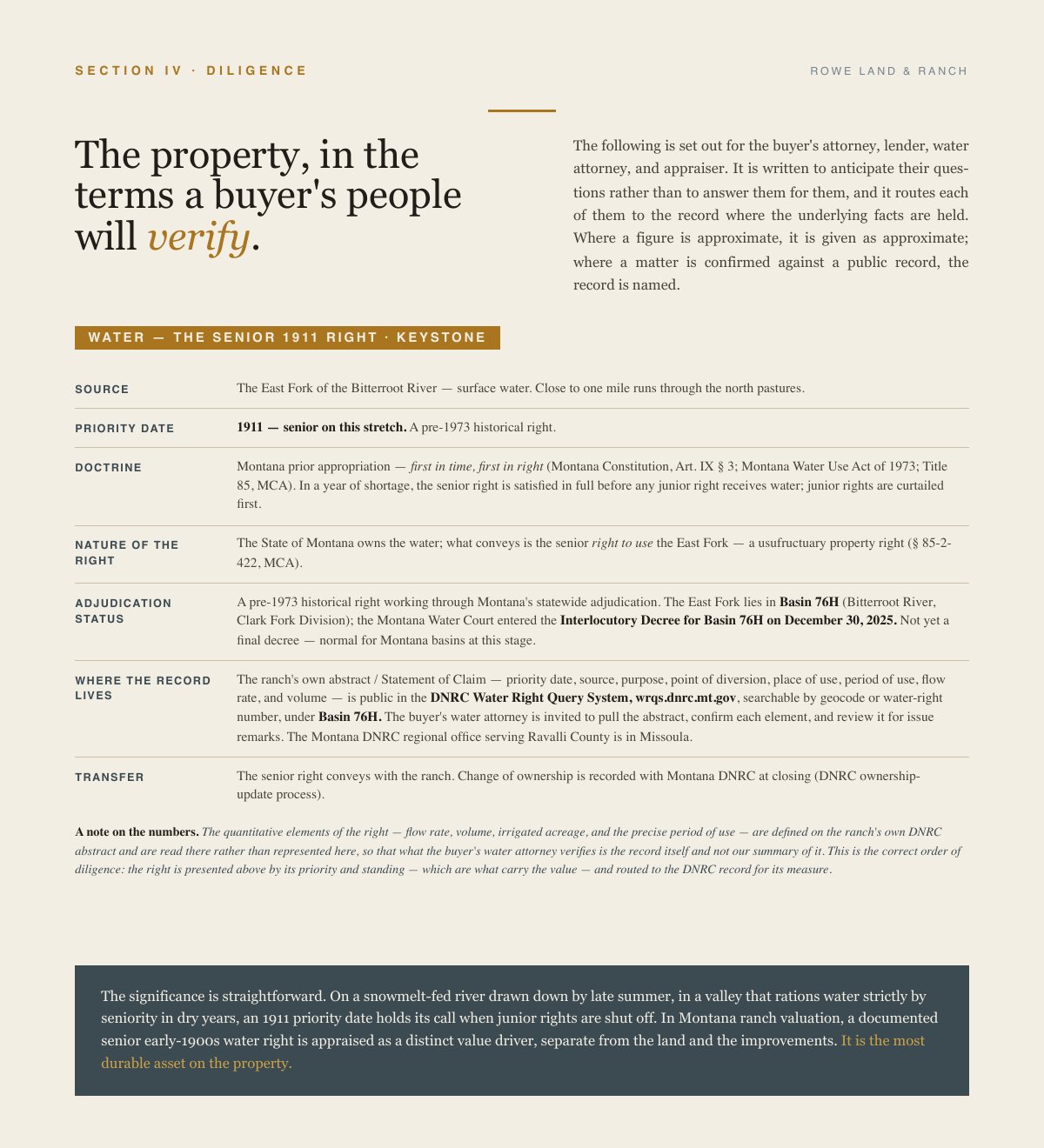 SECTION IV · DILIGENCE

ROWE LAND & RANCH

The property, in the terms a buyer's people will verify.

The following is set out for the buyer's attorney, lender, water attorney, and appraiser. It is written to anticipate their questions rather than to answer them for them, and it routes each of them to the record where the underlying facts are held. Where a figure is approximate, it is given as approximate; where a matter is confirmed against a public record, the record is named.

WATER — THE SENIOR 1911 RIGHT · KEYSTONE

SOURCE
The East Fork of the Bitterroot River — surface water. Close to one mile runs through the north pastures.

PRIORITY DATE
1911 — senior on this stretch. A pre-1973 historical right.

DOCTRINE
Montana prior appropriation — first in time, first in right (Montana Constitution, Art. IX § 3; Montana Water Use Act of 1973; Title 85, MCA). In a year of shortage, the senior right is satisfied in full before any junior right receives water; junior rights are curtailed first.

NATURE OF THE RIGHT
The State of Montana owns the water; what conveys is the senior right to use the East Fork — a usufructuary property right (§ 85-2-422, MCA).

ADJUDICATION STATUS
A pre-1973 historical right working through Montana's statewide adjudication. The East Fork lies in Basin 76H (Bitterroot River, Clark Fork Division); the Montana Water Court entered the Interlocutory Decree for Basin 76H on December 30, 2025. Not yet a final decree — normal for Montana basins at this stage.

WHERE THE RECORD LIVES
The ranch's own abstract / Statement of Claim — priority date, source, purpose, point of diversion, place of use, period of use, flow rate, and volume — is public in the DNRC Water Right Query System, wrqs.dnrc.mt.gov, searchable by geocode or water-right number, under Basin 76H. The buyer's water attorney is invited to pull the abstract, confirm each element, and review it for issue remarks. The Montana DNRC regional office serving Ravalli County is in Missoula.

TRANSFER
The senior right conveys with the ranch. Change of ownership is recorded with Montana DNRC at closing (DNRC ownership-update process).

A note on the numbers. The quantitative elements of the right — flow rate, volume, irrigated acreage, and the precise period of use — are defined on the ranch's own DNRC abstract and are read there rather than represented here, so that what the buyer's water attorney verifies is the record itself and not our summary of it. This is the correct order of diligence: the right is presented above by its priority and standing — which are what carry the value — and routed to the DNRC record for its measure.

The significance is straightforward. On a snowmelt-fed river drawn down by late summer, in a valley that rations water strictly by seniority in dry years, an 1911 priority date holds its call when junior rights are shut off. In Montana ranch valuation, a documented senior early-1900s water right is appraised as a distinct value driver, separate from the land and the improvements. It is the most durable asset on the property.